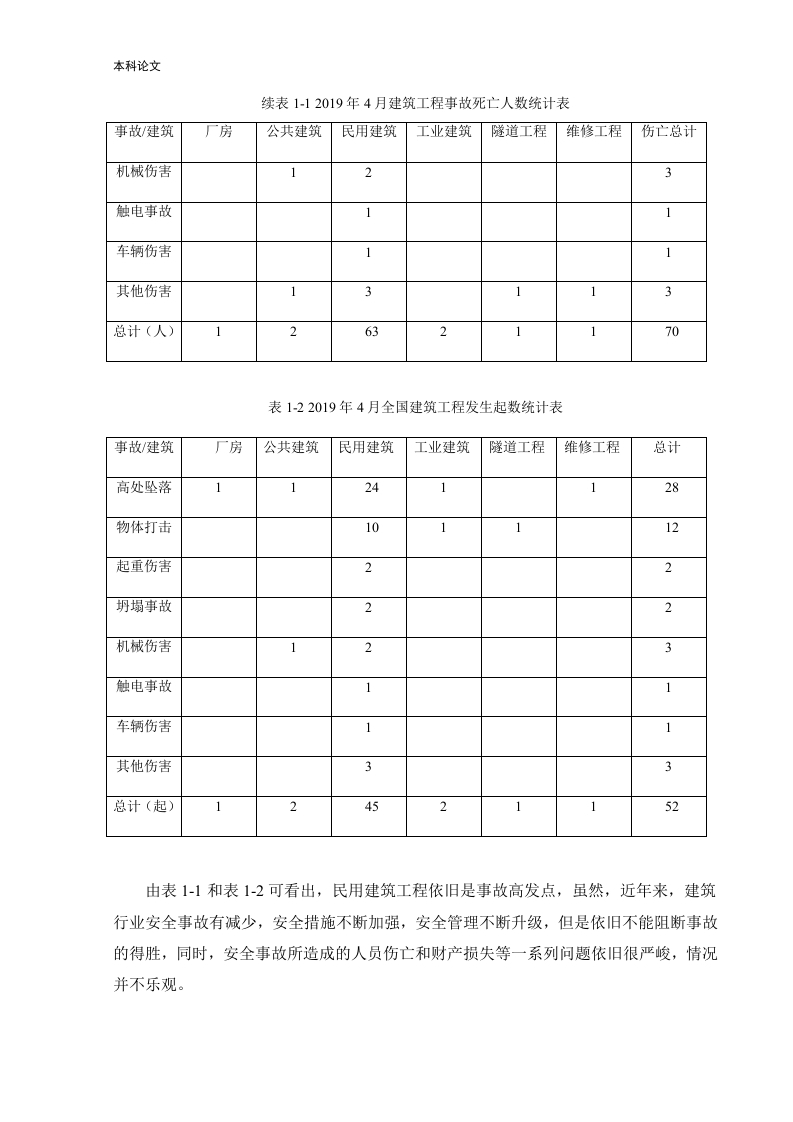 本科论文

续表 1-1 2019 年 4 月建筑工程事故死亡人数统计表

| 事故/建筑 | 厂房 | 公共建筑 | 民用建筑 | 工业建筑 | 隧道工程 | 维修工程 | 伤亡总计 |
|---|---|---|---|---|---|---|---|
| 机械伤害 | | 1 | 2 | | | | 3 |
| 触电事故 | | | 1 | | | | 1 |
| 车辆伤害 | | | 1 | | | | 1 |
| 其他伤害 | | 1 | 3 | | 1 | 1 | 3 |
| 总计（人） | 1 | 2 | 63 | 2 | 1 | 1 | 70 |

表 1-2 2019 年 4 月全国建筑工程发生起数统计表

| 事故/建筑 | 厂房 | 公共建筑 | 民用建筑 | 工业建筑 | 隧道工程 | 维修工程 | 总计 |
|---|---|---|---|---|---|---|---|
| 高处坠落 | 1 | 1 | 24 | 1 | | 1 | 28 |
| 物体打击 | | | 10 | 1 | 1 | | 12 |
| 起重伤害 | | | 2 | | | | 2 |
| 坍塌事故 | | | 2 | | | | 2 |
| 机械伤害 | | 1 | 2 | | | | 3 |
| 触电事故 | | | 1 | | | | 1 |
| 车辆伤害 | | | 1 | | | | 1 |
| 其他伤害 | | | 3 | | | | 3 |
| 总计（起） | 1 | 2 | 45 | 2 | 1 | 1 | 52 |

由表 1-1 和表 1-2 可看出，民用建筑工程依旧是事故高发点，虽然，近年来，建筑行业安全事故有减少，安全措施不断加强，安全管理不断升级，但是依旧不能阻断事故的得胜，同时，安全事故所造成的人员伤亡和财产损失等一系列问题依旧很严峻，情况并不乐观。